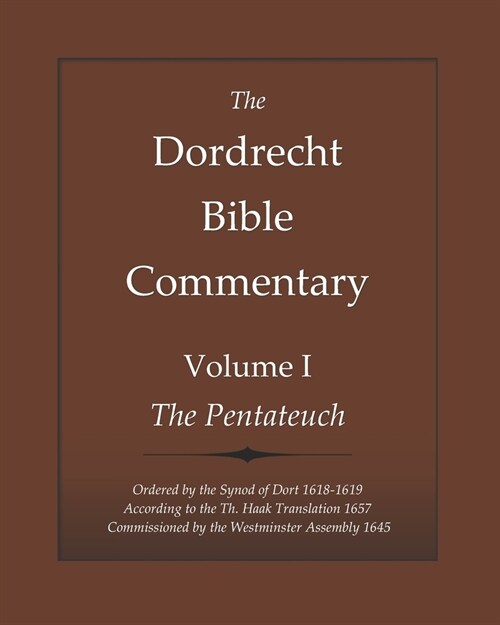 The
Dordrecht
Bible
Commentary

Volume I
The Pentateuch

Ordered by the Synod of Dort 1618-1619
According to the Th. Haak Translation 1657
Commissioned by the Westminster Assembly 1645